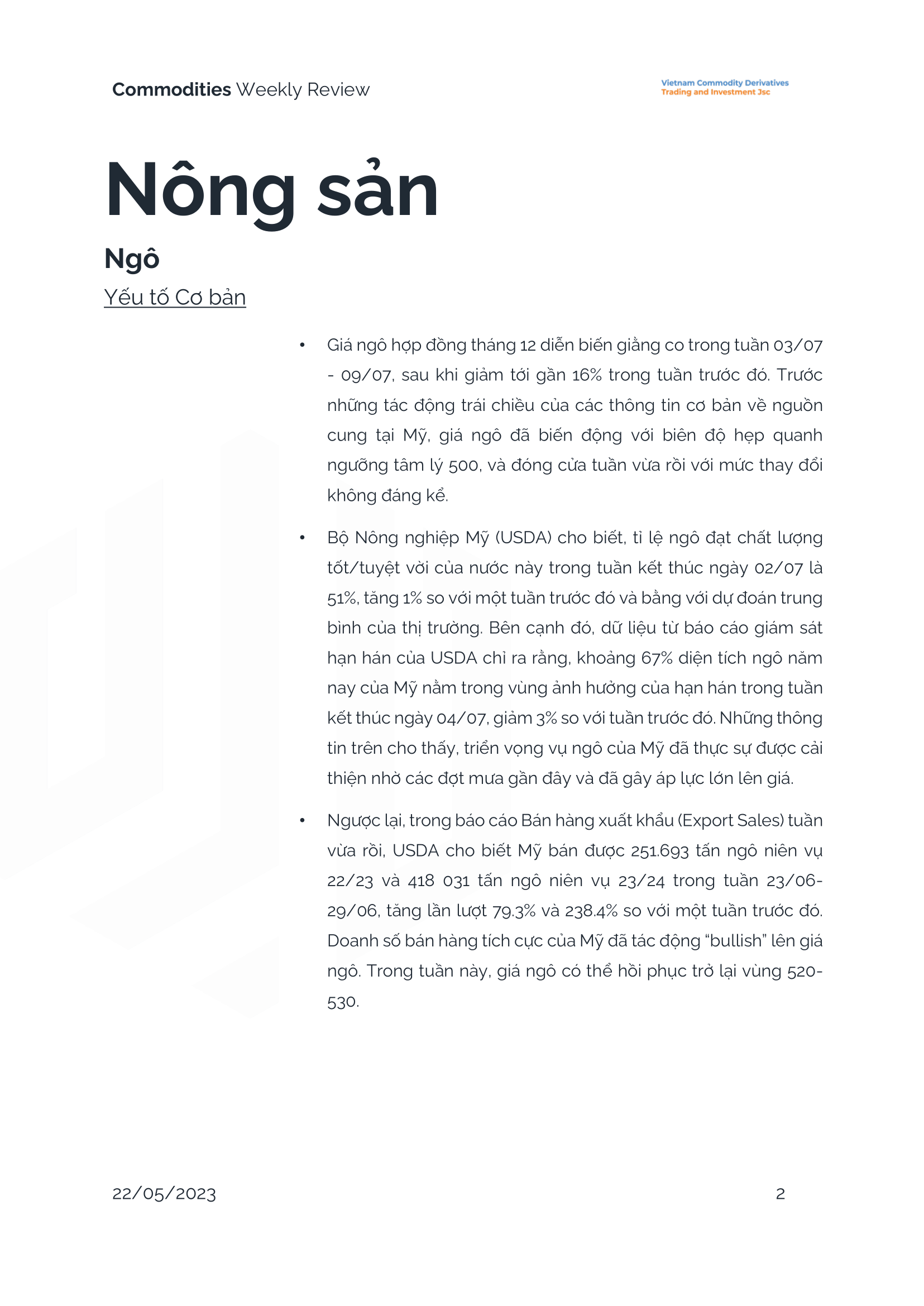 Commodities Weekly Review

Vietnam Commodity Derivatives
Trading and Investment Jsc

Nông sản

Ngô

Yếu tố Cơ bản

• Giá ngô hợp đồng tháng 12 diễn biến giằng co trong tuần 03/07 - 09/07, sau khi giảm tới gần 16% trong tuần trước đó. Trước những tác động trái chiều của các thông tin cơ bản về nguồn cung tại Mỹ, giá ngô đã biến động với biên độ hẹp quanh ngưỡng tâm lý 500, và đóng cửa tuần vừa rồi với mức thay đổi không đáng kể.

• Bộ Nông nghiệp Mỹ (USDA) cho biết, tỉ lệ ngô đạt chất lượng tốt/tuyệt vời của nước này trong tuần kết thúc ngày 02/07 là 51%, tăng 1% so với một tuần trước đó và bằng với dự đoán trung bình của thị trường. Bên cạnh đó, dữ liệu từ báo cáo giám sát hạn hán của USDA chỉ ra rằng, khoảng 67% diện tích ngô năm nay của Mỹ nằm trong vùng ảnh hưởng của hạn hán trong tuần kết thúc ngày 04/07, giảm 3% so với tuần trước đó. Những thông tin trên cho thấy, triển vọng vụ ngô của Mỹ đã thực sự được cải thiện nhờ các đợt mưa gần đây và đã gây áp lực lớn lên giá.

• Ngược lại, trong báo cáo Bán hàng xuất khẩu (Export Sales) tuần vừa rồi, USDA cho biết Mỹ bán được 251.693 tấn ngô niên vụ 22/23 và 418 031 tấn ngô niên vụ 23/24 trong tuần 23/06-29/06, tăng lần lượt 79.3% và 238.4% so với một tuần trước đó. Doanh số bán hàng tích cực của Mỹ đã tác động "bullish" lên giá ngô. Trong tuần này, giá ngô có thể hồi phục trở lại vùng 520-530.

22/05/2023

2